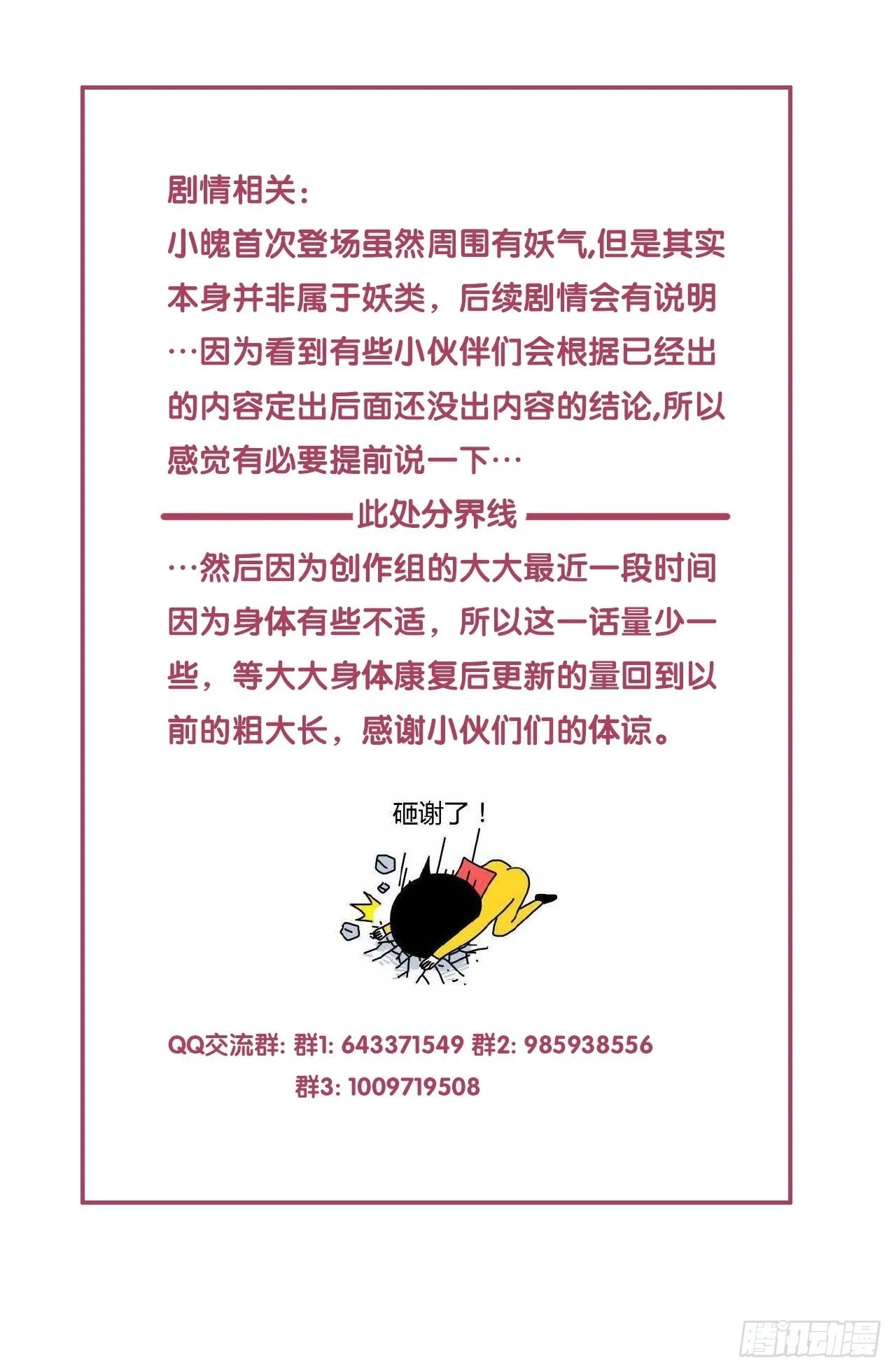 剧情相关：

小魄首次登场虽然周围有妖气,但是其实本身并非属于妖类，后续剧情会有说明…因为看到有些小伙伴们会根据已经出的内容定出后面还没出内容的结论,所以感觉有必要提前说一下…

此处分界线

…然后因为创作组的大大最近一段时间因为身体有些不适，所以这一话量少一些，等大大身体康复后更新的量回到以前的粗大长，感谢小伙们们的体谅。

砸谢了！

QQ交流群: 群1: 643371549 群2: 985938556
群3: 1009719508

腾讯动漫